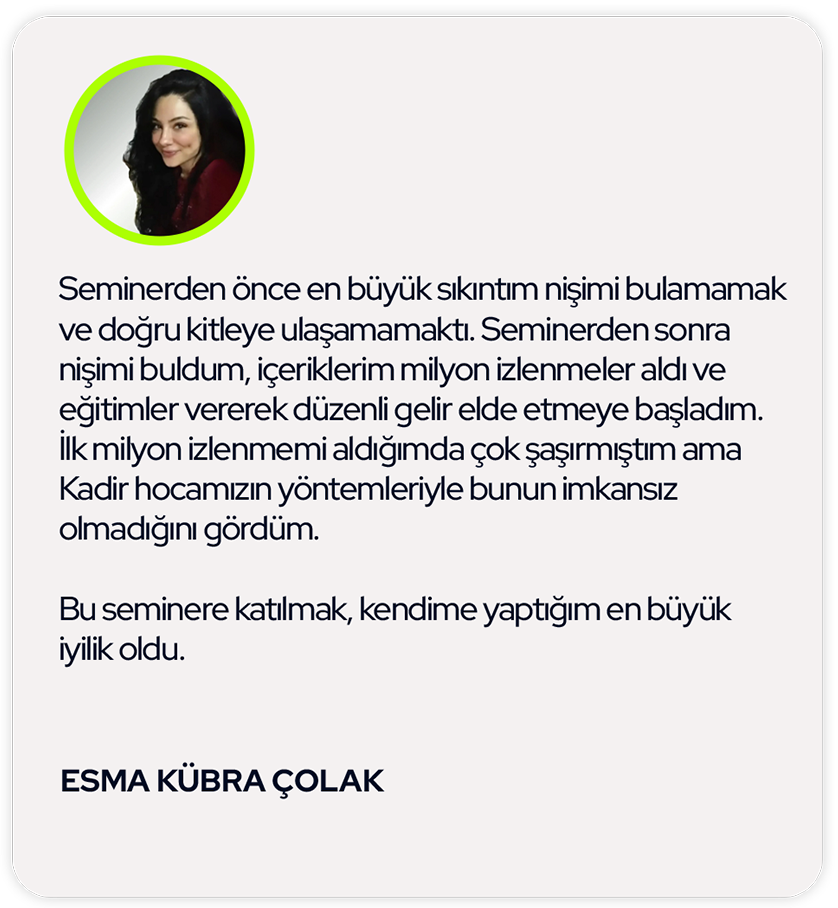 Seminerden önce en büyük sıkıntım nişimi bulamamak ve doğru kitleye ulaşamamaktı. Seminerden sonra nişimi buldum, içeriklerim milyon izlenmeler aldı ve eğitimler vererek düzenli gelir elde etmeye başladım. İlk milyon izlenmemi aldığımda çok şaşırmıştım ama Kadir hocamızın yöntemleriyle bunun imkansız olmadığını gördüm.

Bu seminere katılmak, kendime yaptığım en büyük iyilik oldu.

ESMA KÜBRA ÇOLAK